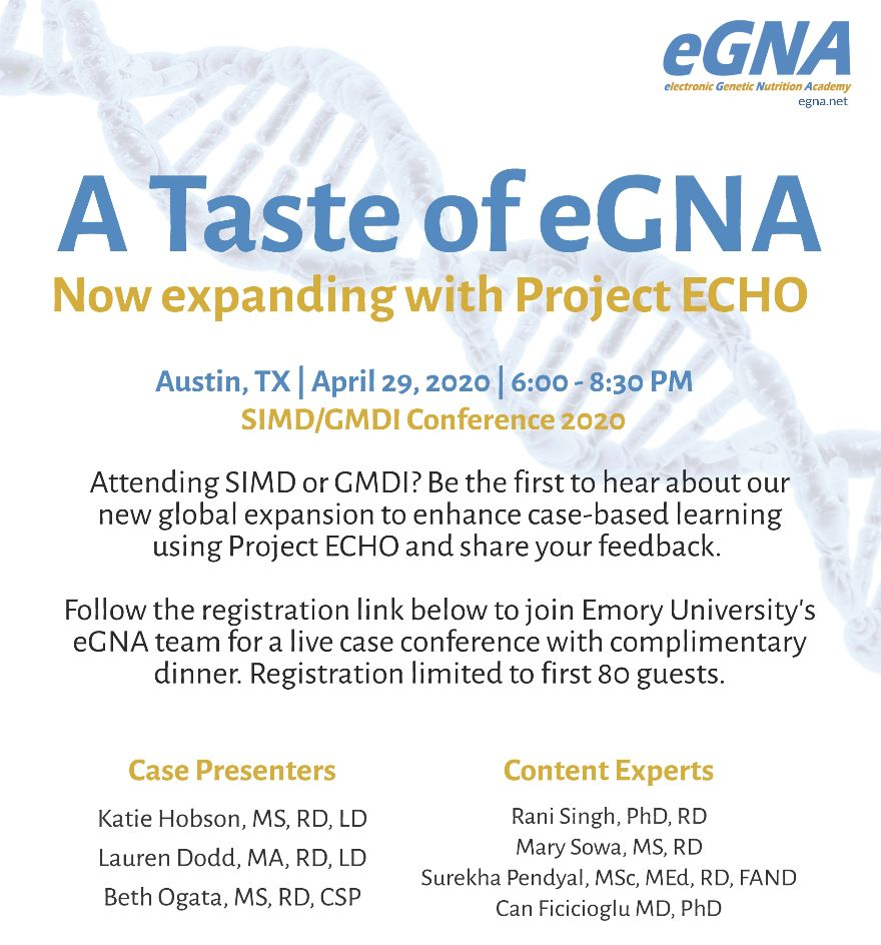 eGNA
electronic Genetic Nutrition Academy
egna.net

A Taste of eGNA
Now expanding with Project ECHO

Austin, TX | April 29, 2020 | 6:00 - 8:30 PM
SIMD/GMDI Conference 2020

Attending SIMD or GMDI? Be the first to hear about our new global expansion to enhance case-based learning using Project ECHO and share your feedback.

Follow the registration link below to join Emory University's eGNA team for a live case conference with complimentary dinner. Registration limited to first 80 guests.

Case Presenters
Katie Hobson, MS, RD, LD
Lauren Dodd, MA, RD, LD
Beth Ogata, MS, RD, CSP

Content Experts
Rani Singh, PhD, RD
Mary Sowa, MS, RD
Surekha Pendyal, MSc, MEd, RD, FAND
Can Ficicioglu MD, PhD